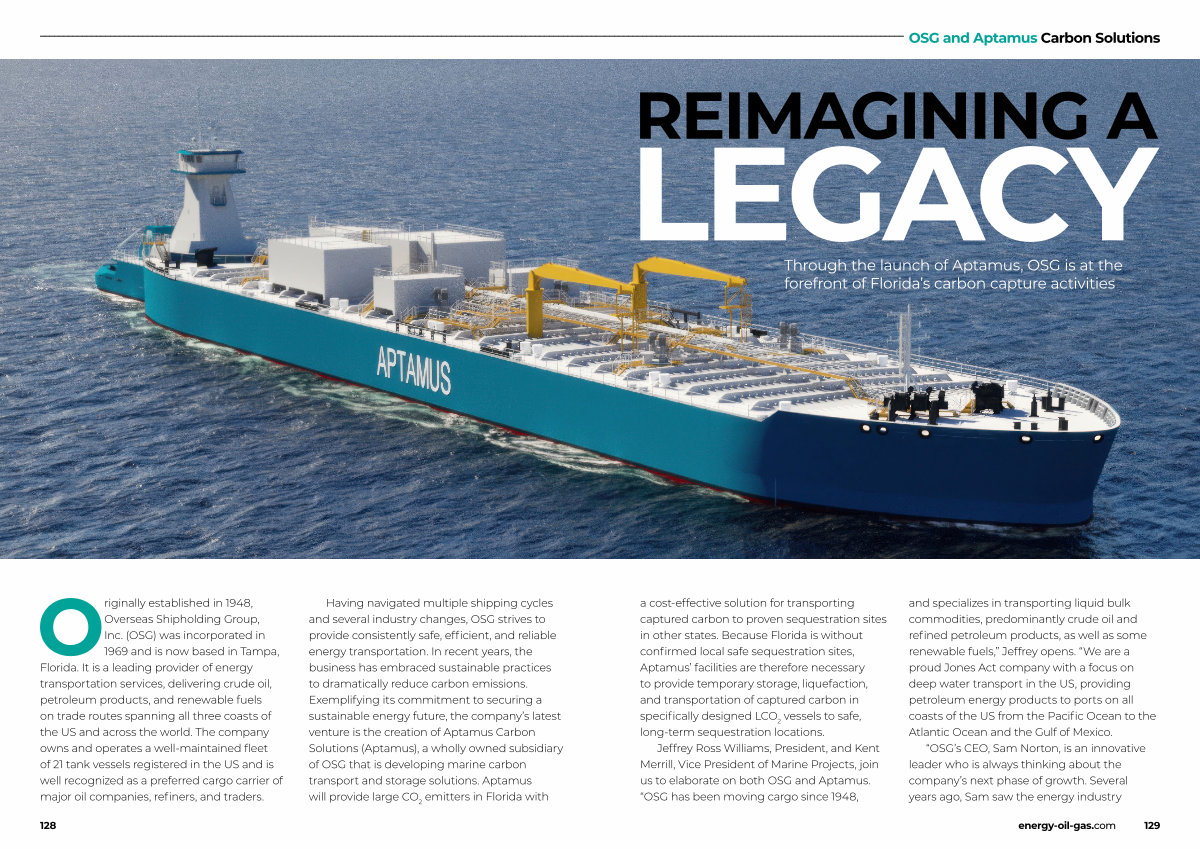 OSG and Aptamus Carbon Solutions

REIMAGINING A LEGACY

Through the launch of Aptamus, OSG is at the forefront of Florida's carbon capture activities

APTAMUS

Originally established in 1948, Overseas Shipholding Group, Inc. (OSG) was incorporated in 1969 and is now based in Tampa, Florida. It is a leading provider of energy transportation services, delivering crude oil, petroleum products, and renewable fuels on trade routes spanning all three coasts of the US and across the world. The company owns and operates a well-maintained fleet of 21 tank vessels registered in the US and is well recognized as a preferred cargo carrier of major oil companies, refiners, and traders.

Having navigated multiple shipping cycles and several industry changes, OSG strives to provide consistently safe, efficient, and reliable energy transportation. In recent years, the business has embraced sustainable practices to dramatically reduce carbon emissions. Exemplifying its commitment to securing a sustainable energy future, the company's latest venture is the creation of Aptamus Carbon Solutions (Aptamus), a wholly owned subsidiary of OSG that is developing marine carbon transport and storage solutions. Aptamus will provide large $CO_2$ emitters in Florida with a cost-effective solution for transporting captured carbon to proven sequestration sites in other states. Because Florida is without confirmed local safe sequestration sites, Aptamus' facilities are therefore necessary to provide temporary storage, liquefaction, and transportation of captured carbon in specifically designed $LCO_2$ vessels to safe, long-term sequestration locations.

Jeffrey Ross Williams, President, and Kent Merrill, Vice President of Marine Projects, join us to elaborate on both OSG and Aptamus. "OSG has been moving cargo since 1948, and specializes in transporting liquid bulk commodities, predominantly crude oil and refined petroleum products, as well as some renewable fuels," Jeffrey opens. "We are a proud Jones Act company with a focus on deep water transport in the US, providing petroleum energy products to ports on all coasts of the US from the Pacific Ocean to the Atlantic Ocean and the Gulf of Mexico.

"OSG's CEO, Sam Norton, is an innovative leader who is always thinking about the company's next phase of growth. Several years ago, Sam saw the energy industry

128

energy-oil-gas.com 129